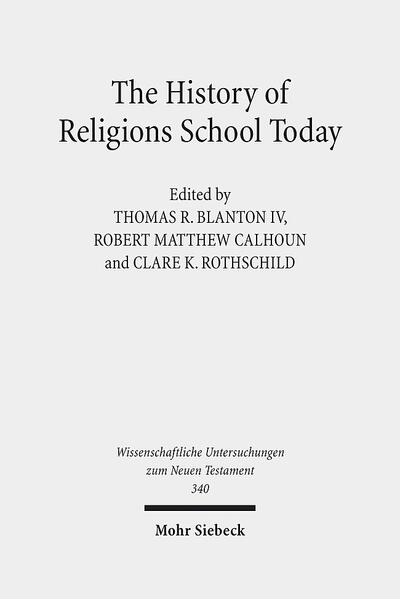 The History of Religions School Today

Edited by
THOMAS R. BLANTON IV,
ROBERT MATTHEW CALHOUN
and CLARE K. ROTHSCHILD

Wissenschaftliche Untersuchungen zum Neuen Testament
340

Mohr Siebeck